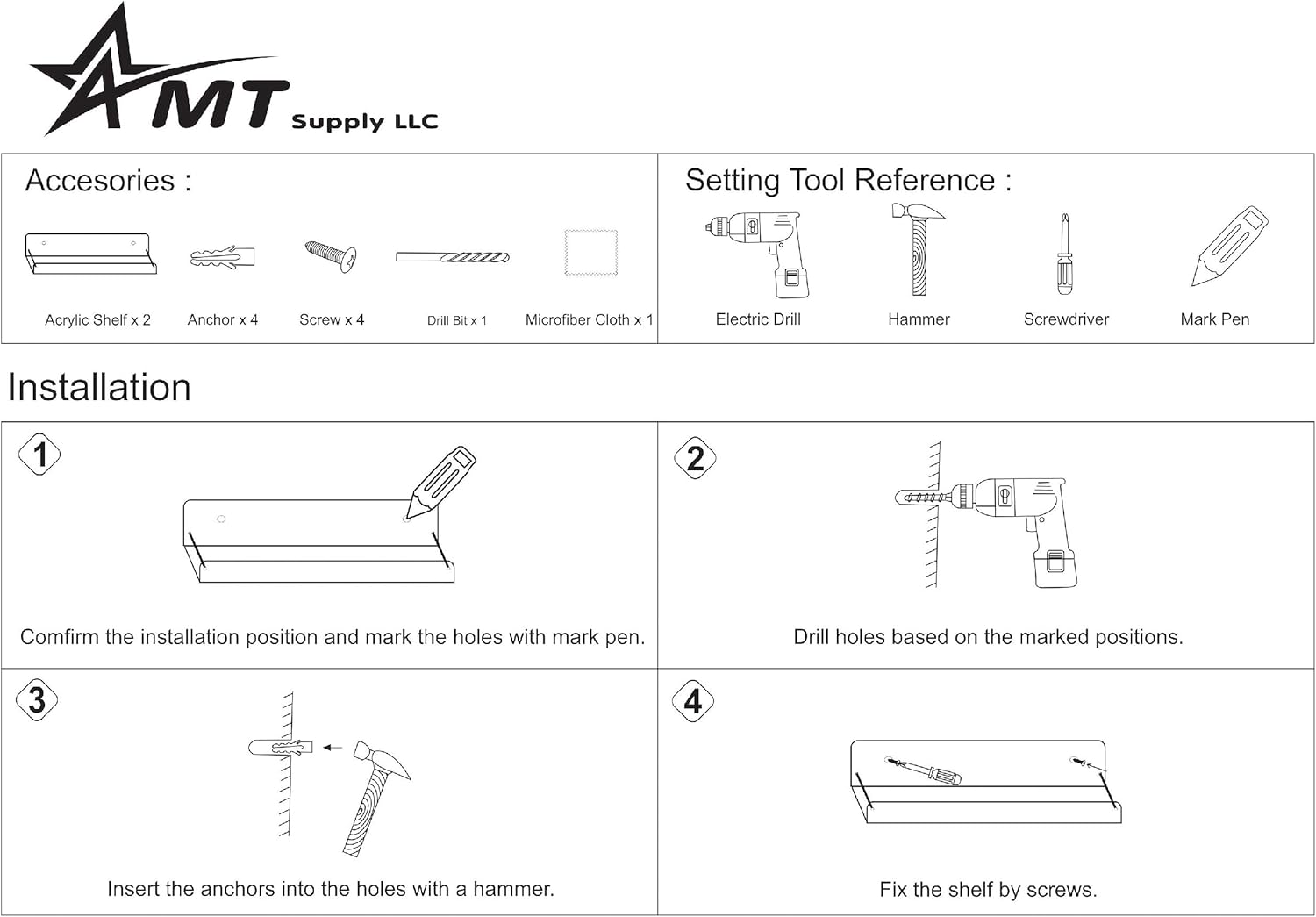 AMT Supply LLC

Accesories :

Acrylic Shelf x 2
Anchor x 4
Screw x 4
Drill Bit x 1
Microfiber Cloth x 1

Setting Tool Reference :

Electric Drill
Hammer
Screwdriver
Mark Pen

Installation

1
Comfirm the installation position and mark the holes with mark pen.

2
Drill holes based on the marked positions.

3
Insert the anchors into the holes with a hammer.

4
Fix the shelf by screws.